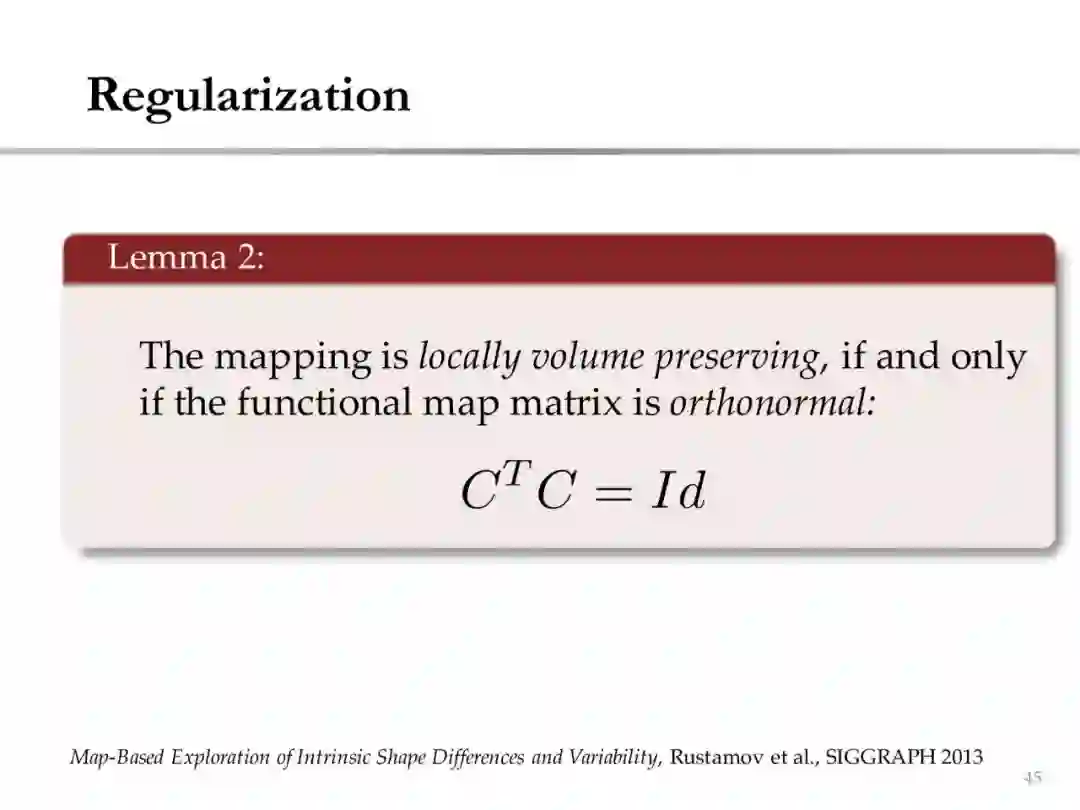 Regularization

Lemma 2:

The mapping is locally volume preserving, if and only if the functional map matrix is orthonormal:

$C^T C = Id$

Map-Based Exploration of Intrinsic Shape Differences and Variability, Rustamov et al., SIGGRAPH 2013

45